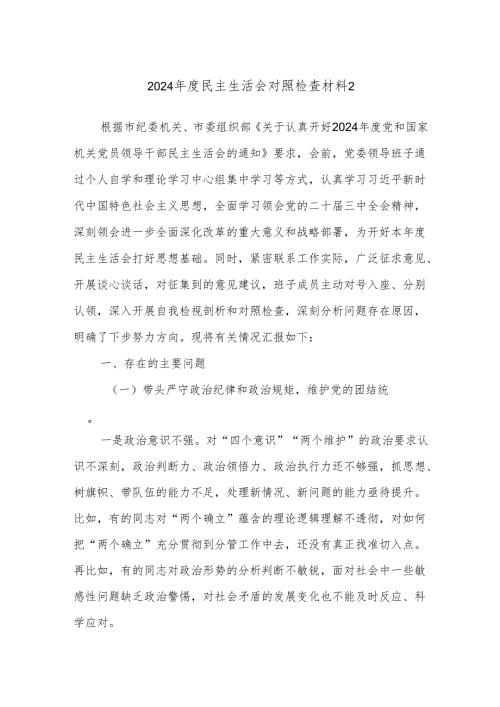 2024年度民主生活会对照检查材料2

根据市纪委机关、市委组织部《关于认真开好2024年度党和国家机关党员领导干部民主生活会的通知》要求，会前，党委领导班子通过个人自学和理论学习中心组集中学习等方式，认真学习习近平新时代中国特色社会主义思想，全面学习领会党的二十届三中全会精神，深刻领会进一步全面深化改革的重大意义和战略部署，为开好本年度民主生活会打好思想基础。同时，紧密联系工作实际，广泛征求意见、开展谈心谈话，对征集到的意见建议，班子成员主动对号入座、分别认领，深入开展自我检视剖析和对照检查，深刻分析问题存在原因，明确了下步努力方向。现将有关情况汇报如下：

一、存在的主要问题

（一）带头严守政治纪律和政治规矩，维护党的团结统

。

一是政治意识不强。对“四个意识”“两个维护”的政治要求认识不深刻，政治判断力、政治领悟力、政治执行力还不够强，抓思想、树旗帜、带队伍的能力不足，处理新情况、新问题的能力亟待提升。比如，有的同志对“两个确立”蕴含的理论逻辑理解不透彻，对如何把“两个确立”充分贯彻到分管工作中去，还没有真正找准切入点。再比如，有的同志对政治形势的分析判断不敏锐，面对社会中一些敏感性问题缺乏政治警惕，对社会矛盾的发展变化也不能及时反应、科学应对。